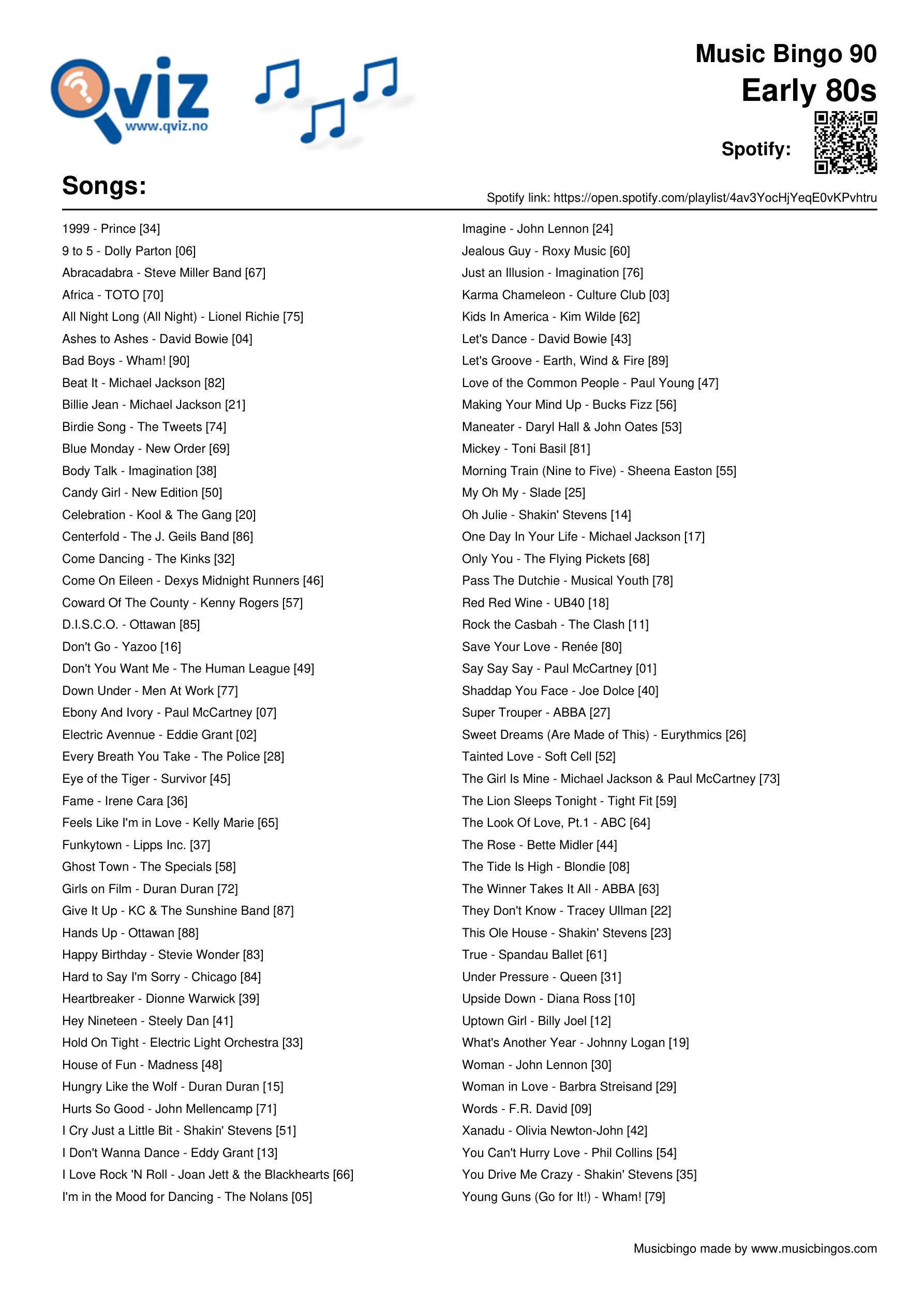 Qviz
www.qviz.no

Music Bingo 90
Early 80s

Spotify:

Songs:

Spotify link: https://open.spotify.com/playlist/4av3YocHjYeqE0vKPvhtru

1999 - Prince [34]
9 to 5 - Dolly Parton [06]
Abracadabra - Steve Miller Band [67]
Africa - TOTO [70]
All Night Long (All Night) - Lionel Richie [75]
Ashes to Ashes - David Bowie [04]
Bad Boys - Wham! [90]
Beat It - Michael Jackson [82]
Billie Jean - Michael Jackson [21]
Birdie Song - The Tweets [74]
Blue Monday - New Order [69]
Body Talk - Imagination [38]
Candy Girl - New Edition [50]
Celebration - Kool & The Gang [20]
Centerfold - The J. Geils Band [86]
Come Dancing - The Kinks [32]
Come On Eileen - Dexys Midnight Runners [46]
Coward Of The County - Kenny Rogers [57]
D.I.S.C.O. - Ottawan [85]
Don't Go - Yazoo [16]
Don't You Want Me - The Human League [49]
Down Under - Men At Work [77]
Ebony And Ivory - Paul McCartney [07]
Electric Avennue - Eddie Grant [02]
Every Breath You Take - The Police [28]
Eye of the Tiger - Survivor [45]
Fame - Irene Cara [36]
Feels Like I'm in Love - Kelly Marie [65]
Funkytown - Lipps Inc. [37]
Ghost Town - The Specials [58]
Girls on Film - Duran Duran [72]
Give It Up - KC & The Sunshine Band [87]
Hands Up - Ottawan [88]
Happy Birthday - Stevie Wonder [83]
Hard to Say I'm Sorry - Chicago [84]
Heartbreaker - Dionne Warwick [39]
Hey Nineteen - Steely Dan [41]
Hold On Tight - Electric Light Orchestra [33]
House of Fun - Madness [48]
Hungry Like the Wolf - Duran Duran [15]
Hurts So Good - John Mellencamp [71]
I Cry Just a Little Bit - Shakin' Stevens [51]
I Don't Wanna Dance - Eddy Grant [13]
I Love Rock 'N Roll - Joan Jett & the Blackhearts [66]
I'm in the Mood for Dancing - The Nolans [05]

Imagine - John Lennon [24]
Jealous Guy - Roxy Music [60]
Just an Illusion - Imagination [76]
Karma Chameleon - Culture Club [03]
Kids In America - Kim Wilde [62]
Let's Dance - David Bowie [43]
Let's Groove - Earth, Wind & Fire [89]
Love of the Common People - Paul Young [47]
Making Your Mind Up - Bucks Fizz [56]
Maneater - Daryl Hall & John Oates [53]
Mickey - Toni Basil [81]
Morning Train (Nine to Five) - Sheena Easton [55]
My Oh My - Slade [25]
Oh Julie - Shakin' Stevens [14]
One Day In Your Life - Michael Jackson [17]
Only You - The Flying Pickets [68]
Pass The Dutchie - Musical Youth [78]
Red Red Wine - UB40 [18]
Rock the Casbah - The Clash [11]
Save Your Love - Renée [80]
Say Say Say - Paul McCartney [01]
Shaddap You Face - Joe Dolce [40]
Super Trouper - ABBA [27]
Sweet Dreams (Are Made of This) - Eurythmics [26]
Tainted Love - Soft Cell [52]
The Girl Is Mine - Michael Jackson & Paul McCartney [73]
The Lion Sleeps Tonight - Tight Fit [59]
The Look Of Love, Pt.1 - ABC [64]
The Rose - Bette Midler [44]
The Tide Is High - Blondie [08]
The Winner Takes It All - ABBA [63]
They Don't Know - Tracey Ullman [22]
This Ole House - Shakin' Stevens [23]
True - Spandau Ballet [61]
Under Pressure - Queen [31]
Upside Down - Diana Ross [10]
Uptown Girl - Billy Joel [12]
What's Another Year - Johnny Logan [19]
Woman - John Lennon [30]
Woman in Love - Barbra Streisand [29]
Words - F.R. David [09]
Xanadu - Olivia Newton-John [42]
You Can't Hurry Love - Phil Collins [54]
You Drive Me Crazy - Shakin' Stevens [35]
Young Guns (Go for It!) - Wham! [79]

Musicbingo made by www.musicbingos.com